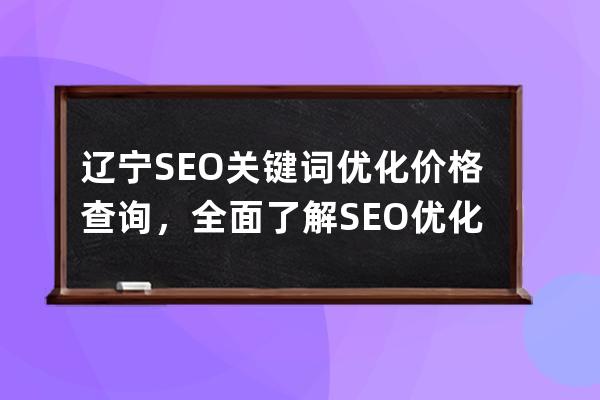 辽宁SEO关键词优化价格查询，全面了解SEO优化